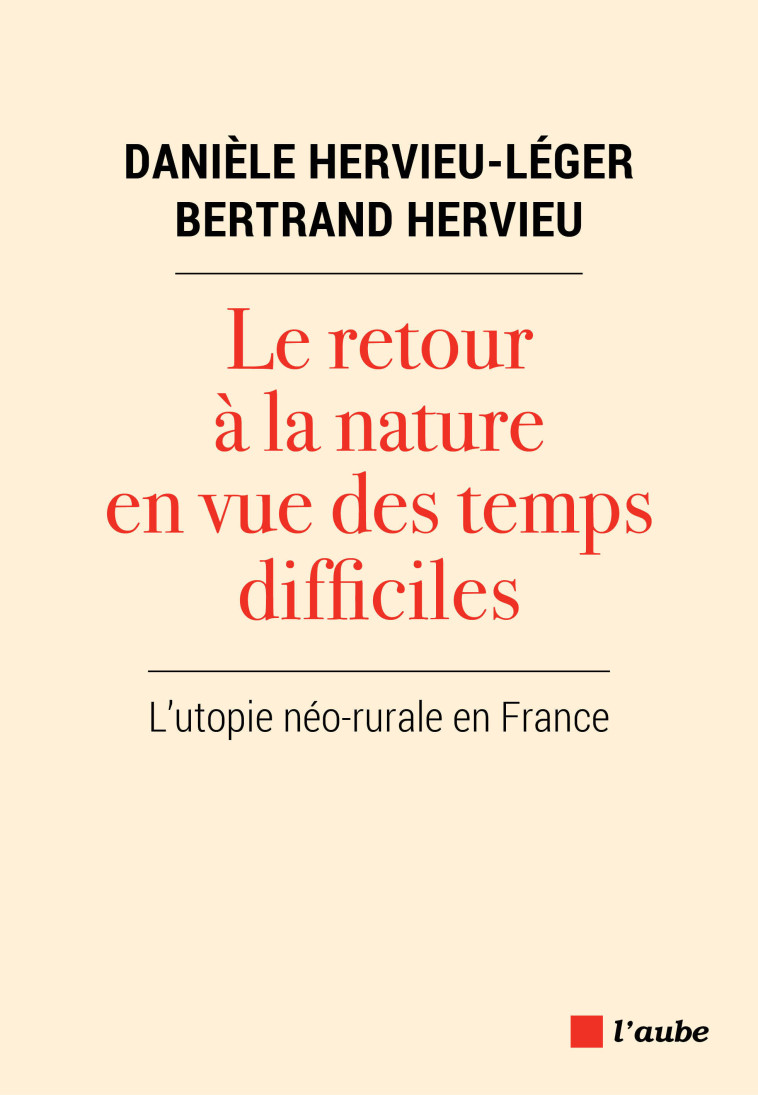 DANIÈLE HERVIEU-LÉGER
BERTRAND HERVIEU

Le retour à la nature en vue des temps difficiles

L'utopie néo-rurale en France

l'aube